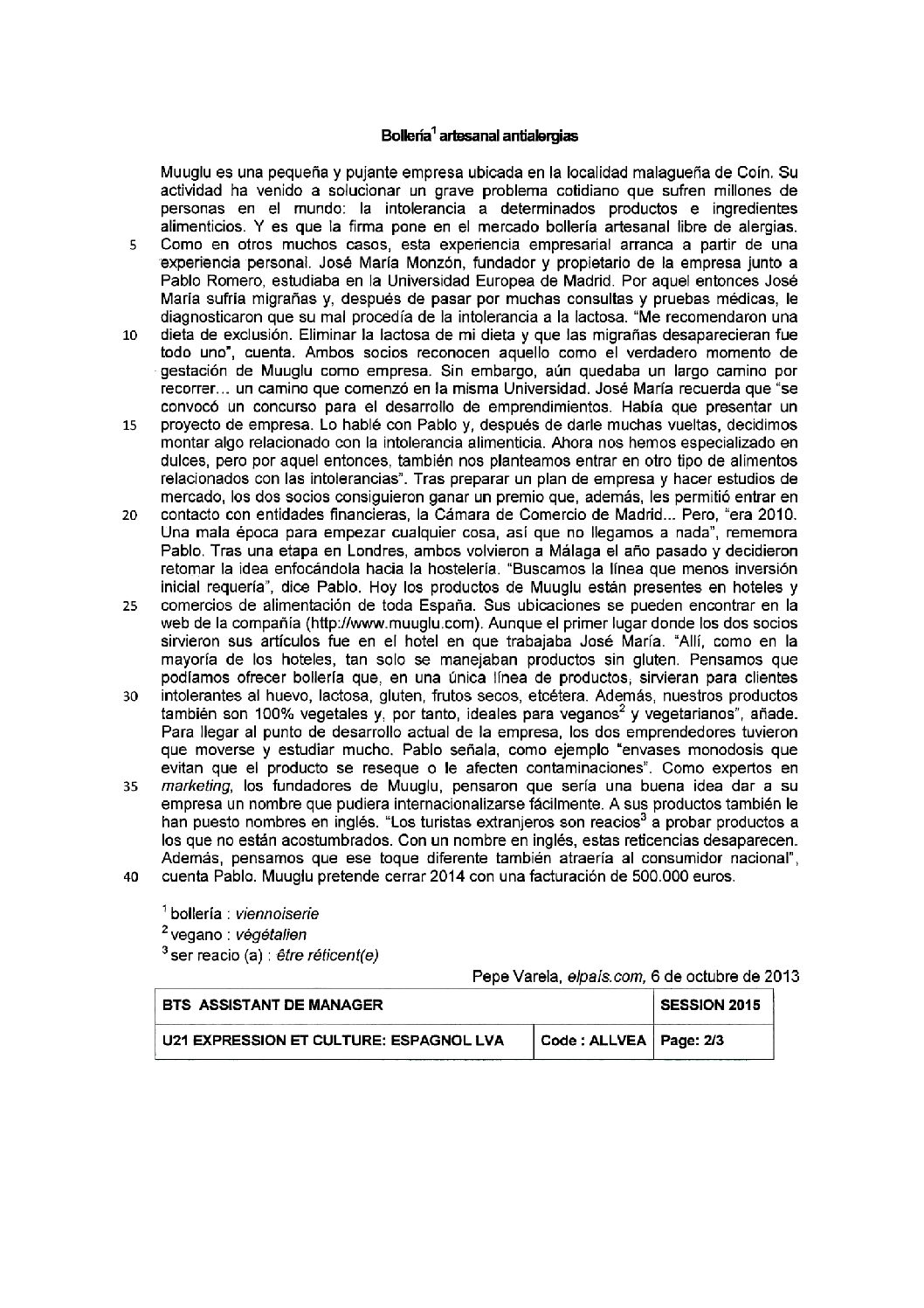 Bollería$^1$ artesanal antialergias

Muuglu es una pequeña y pujante empresa ubicada en la localidad malagueña de Coín. Su actividad ha venido a solucionar un grave problema cotidiano que sufren millones de personas en el mundo: la intolerancia a determinados productos e ingredientes alimenticios. Y es que la firma pone en el mercado bollería artesanal libre de alergias.
5 Como en otros muchos casos, esta experiencia empresarial arranca a partir de una experiencia personal. José María Monzón, fundador y propietario de la empresa junto a Pablo Romero, estudiaba en la Universidad Europea de Madrid. Por aquel entonces José María sufría migrañas y, después de pasar por muchas consultas y pruebas médicas, le diagnosticaron que su mal procedía de la intolerancia a la lactosa. "Me recomendaron una
10 dieta de exclusión. Eliminar la lactosa de mi dieta y que las migrañas desaparecieran fue todo uno", cuenta. Ambos socios reconocen aquello como el verdadero momento de gestación de Muuglu como empresa. Sin embargo, aún quedaba un largo camino por recorrer... un camino que comenzó en la misma Universidad. José María recuerda que "se convocó un concurso para el desarrollo de emprendimientos. Había que presentar un
15 proyecto de empresa. Lo hablé con Pablo y, después de darle muchas vueltas, decidimos montar algo relacionado con la intolerancia alimenticia. Ahora nos hemos especializado en dulces, pero por aquel entonces, también nos planteamos entrar en otro tipo de alimentos relacionados con las intolerancias". Tras preparar un plan de empresa y hacer estudios de mercado, los dos socios consiguieron ganar un premio que, además, les permitió entrar en
20 contacto con entidades financieras, la Cámara de Comercio de Madrid... Pero, "era 2010. Una mala época para empezar cualquier cosa, así que no llegamos a nada", rememora Pablo. Tras una etapa en Londres, ambos volvieron a Málaga el año pasado y decidieron retomar la idea enfocándola hacia la hostelería. "Buscamos la línea que menos inversión inicial requería", dice Pablo. Hoy los productos de Muuglu están presentes en hoteles y
25 comercios de alimentación de toda España. Sus ubicaciones se pueden encontrar en la web de la compañía (http://www.muuglu.com). Aunque el primer lugar donde los dos socios sirvieron sus artículos fue en el hotel en que trabajaba José María. "Allí, como en la mayoría de los hoteles, tan solo se manejaban productos sin gluten. Pensamos que podíamos ofrecer bollería que, en una única línea de productos, sirvieran para clientes
30 intolerantes al huevo, lactosa, gluten, frutos secos, etcétera. Además, nuestros productos también son 100% vegetales y, por tanto, ideales para veganos$^2$ y vegetarianos", añade. Para llegar al punto de desarrollo actual de la empresa, los dos emprendedores tuvieron que moverse y estudiar mucho. Pablo señala, como ejemplo "envases monodosis que evitan que el producto se reseque o le afecten contaminaciones". Como expertos en
35 marketing, los fundadores de Muuglu, pensaron que sería una buena idea dar a su empresa un nombre que pudiera internacionalizarse fácilmente. A sus productos también le han puesto nombres en inglés. "Los turistas extranjeros son reacios$^3$ a probar productos a los que no están acostumbrados. Con un nombre en inglés, estas reticencias desaparecen. Además, pensamos que ese toque diferente también atraería al consumidor nacional",
40 cuenta Pablo. Muuglu pretende cerrar 2014 con una facturación de 500.000 euros.

$^1$ bollería : viennoiserie
$^2$ vegano : végétalien
$^3$ ser reacio (a) : être réticent(e)

Pepe Varela, elpais.com, 6 de octubre de 2013

| BTS ASSISTANT DE MANAGER | | SESSION 2015 |
|---|---|---|
| U21 EXPRESSION ET CULTURE: ESPAGNOL LVA | Code : ALLVEA | Page: 2/3 |